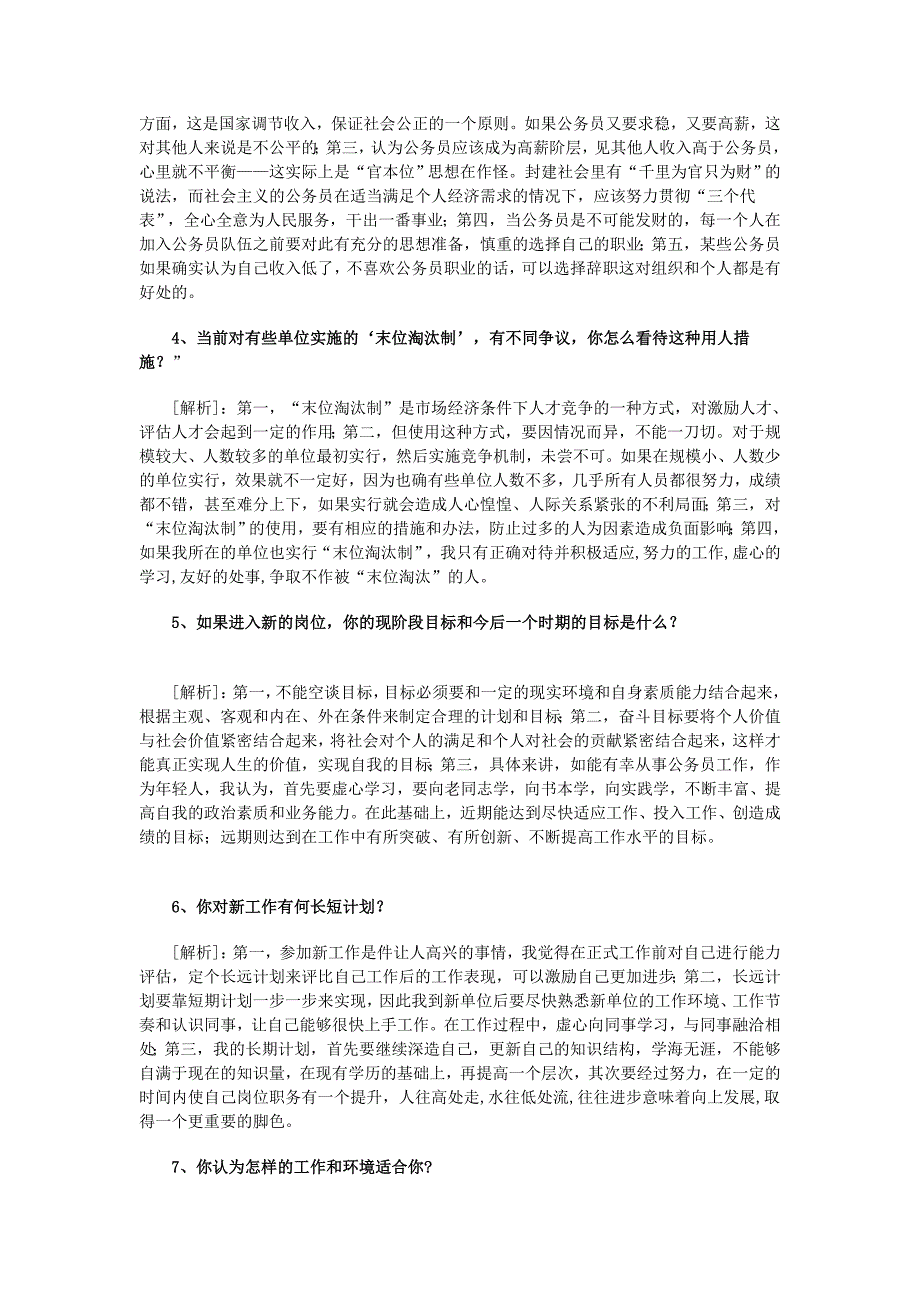 方面，这是国家调节收入，保证社会公正的一个原则。如果公务员又要求稳，又要高薪，这对其他人来说是不公平的；第三，认为公务员应该成为高薪阶层，见其他人收入高于公务员，心里就不平衡——这实际上是“官本位”思想在作怪。封建社会里有“千里为官只为财”的说法，而社会主义的公务员在适当满足个人经济需求的情况下，应该努力贯彻“三个代表”，全心全意为人民服务，干出一番事业；第四，当公务员是不可能发财的，每一个人在加入公务员队伍之前要对此有充分的思想准备，慎重的选择自己的职业；第五，某些公务员如果确实认为自己收入低了，不喜欢公务员职业的话，可以选择辞职这对组织和个人都是有好处的。

4、当前对有些单位实施的‘末位淘汰制’，有不同争议，你怎么看待这种用人措施？”

[解析]：第一，“末位淘汰制”是市场经济条件下人才竞争的一种方式，对激励人才、评估人才会起到一定的作用；第二，但使用这种方式，要因情况而异，不能一刀切。对于规模较大、人数较多的单位最初实行，然后实施竞争机制，未尝不可。如果在规模小、人数少的单位实行，效果就不一定好，因为也确有些单位人数不多，几乎所有人员都很努力，成绩都不错，甚至难分上下，如果实行就会造成人心惶惶、人际关系紧张的不利局面；第三，对“末位淘汰制”的使用，要有相应的措施和办法，防止过多的人为因素造成负面影响；第四，如果我所在的单位也实行“末位淘汰制”，我只有正确对待并积极适应，努力的工作，虚心的学习，友好的处事，争取不作被“末位淘汰”的人。

5、如果进入新的岗位，你的现阶段目标和今后一个时期的目标是什么？

[解析]：第一，不能空谈目标，目标必须要和一定的现实环境和自身素质能力结合起来，根据主观、客观和内在、外在条件来制定合理的计划和目标；第二，奋斗目标要将个人价值与社会价值紧密结合起来，将社会对个人的满足和个人对社会的贡献紧密结合起来，这样才能真正实现人生的价值，实现自我的目标；第三，具体来讲，如能有幸从事公务员工作，作为年轻人，我认为，首先要虚心学习，要向老同志学，向书本学，向实践学，不断丰富、提高自我的政治素质和业务能力。在此基础上，近期能达到尽快适应工作、投入工作、创造成绩的目标；远期则达到在工作中有所突破、有所创新、不断提高工作水平的目标。

6、你对新工作有何长短计划？

[解析]：第一，参加新工作是件让人高兴的事情，我觉得在正式工作前对自己进行能力评估，定个长远计划来评比自己工作后的工作表现，可以激励自己更加进步；第二，长远计划要靠短期计划一步一步来实现，因此我到新单位后要尽快熟悉新单位的工作环境、工作节奏和认识同事，让自己能够很快上手工作。在工作过程中，虚心向同事学习，与同事融洽相处；第三，我的长期计划，首先要继续深造自己，更新自己的知识结构，学海无涯，不能够自满于现在的知识量，在现有学历的基础上，再提高一个层次，其次要经过努力，在一定的时间内使自己岗位职务有一个提升，人往高处走,水往低处流,往往进步意味着向上发展,取得一个更重要的脚色。

7、你认为怎样的工作和环境适合你？